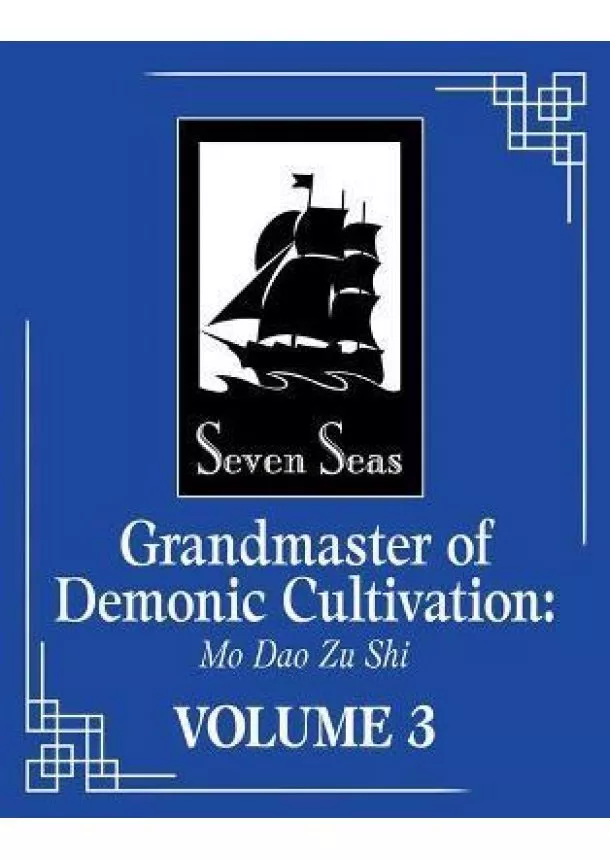 Seven Seas

Grandmaster of Demonic Cultivation:
Mo Dao Zu Shi

VOLUME 3